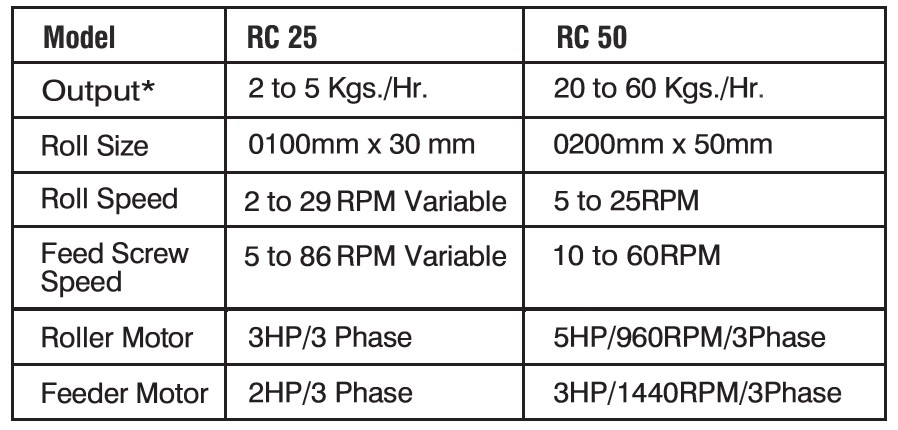 | Model | RC 25 | RC 50 |
|---|---|---|
| Output* | 2 to 5 Kgs./Hr. | 20 to 60 Kgs./Hr. |
| Roll Size | 0100mm x 30 mm | 0200mm x 50mm |
| Roll Speed | 2 to 29 RPM Variable | 5 to 25RPM |
| Feed Screw Speed | 5 to 86 RPM Variable | 10 to 60RPM |
| Roller Motor | 3HP/3 Phase | 5HP/960RPM/3Phase |
| Feeder Motor | 2HP/3 Phase | 3HP/1440RPM/3Phase |